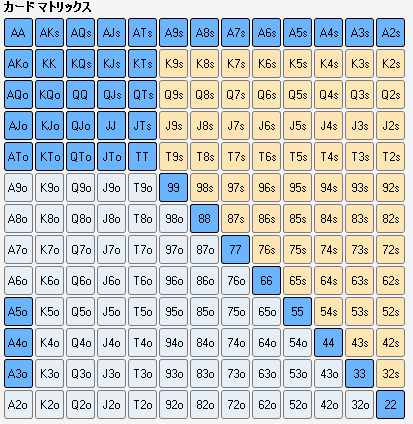 カード マトリックス

| AA | AKs | AQs | AJs | ATs | A9s | A8s | A7s | A6s | A5s | A4s | A3s | A2s |
|---|---|---|---|---|---|---|---|---|---|---|---|---|
| AKo | KK | KQs | KJs | KTs | K9s | K8s | K7s | K6s | K5s | K4s | K3s | K2s |
| AQo | KQo | QQ | QJs | QTs | Q9s | Q8s | Q7s | Q6s | Q5s | Q4s | Q3s | Q2s |
| AJo | KJo | QJo | JJ | JTs | J9s | J8s | J7s | J6s | J5s | J4s | J3s | J2s |
| ATo | KTo | QTo | JTo | TT | T9s | T8s | T7s | T6s | T5s | T4s | T3s | T2s |
| A9o | K9o | Q9o | J9o | T9o | 99 | 98s | 97s | 96s | 95s | 94s | 93s | 92s |
| A8o | K8o | Q8o | J8o | T8o | 98o | 88 | 87s | 86s | 85s | 84s | 83s | 82s |
| A7o | K7o | Q7o | J7o | T7o | 97o | 87o | 77 | 76s | 75s | 74s | 73s | 72s |
| A6o | K6o | Q6o | J6o | T6o | 96o | 86o | 76o | 66 | 65s | 64s | 63s | 62s |
| A5o | K5o | Q5o | J5o | T5o | 95o | 85o | 75o | 65o | 55 | 54s | 53s | 52s |
| A4o | K4o | Q4o | J4o | T4o | 94o | 84o | 74o | 64o | 54o | 44 | 43s | 42s |
| A3o | K3o | Q3o | J3o | T3o | 93o | 83o | 73o | 63o | 53o | 43o | 33 | 32s |
| A2o | K2o | Q2o | J2o | T2o | 92o | 82o | 72o | 62o | 52o | 42o | 32o | 22 |